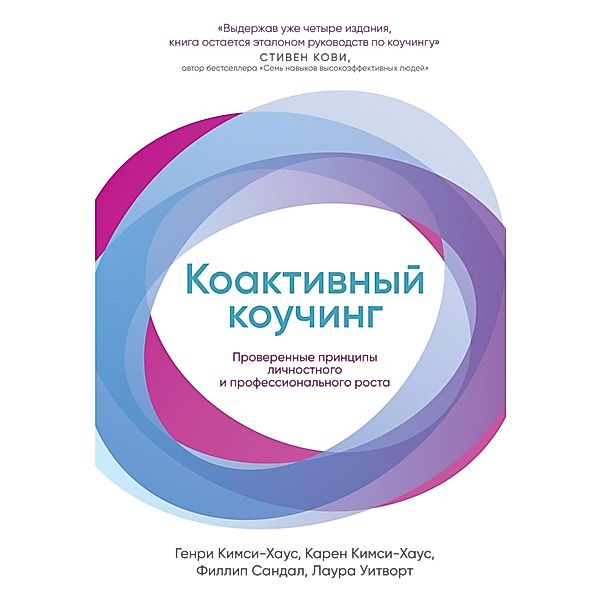 «Выдержав уже четыре издания, книга остается эталоном руководств по коучингу»
СТИВЕН КОВИ,
автор бестселлера «Семь навыков высокоэффективных людей»

Коактивный коучинг

Проверенные принципы личностного и профессионального роста

Генри Кимси-Хаус, Карен Кимси-Хаус, Филлип Сандал, Лаура Уитворт